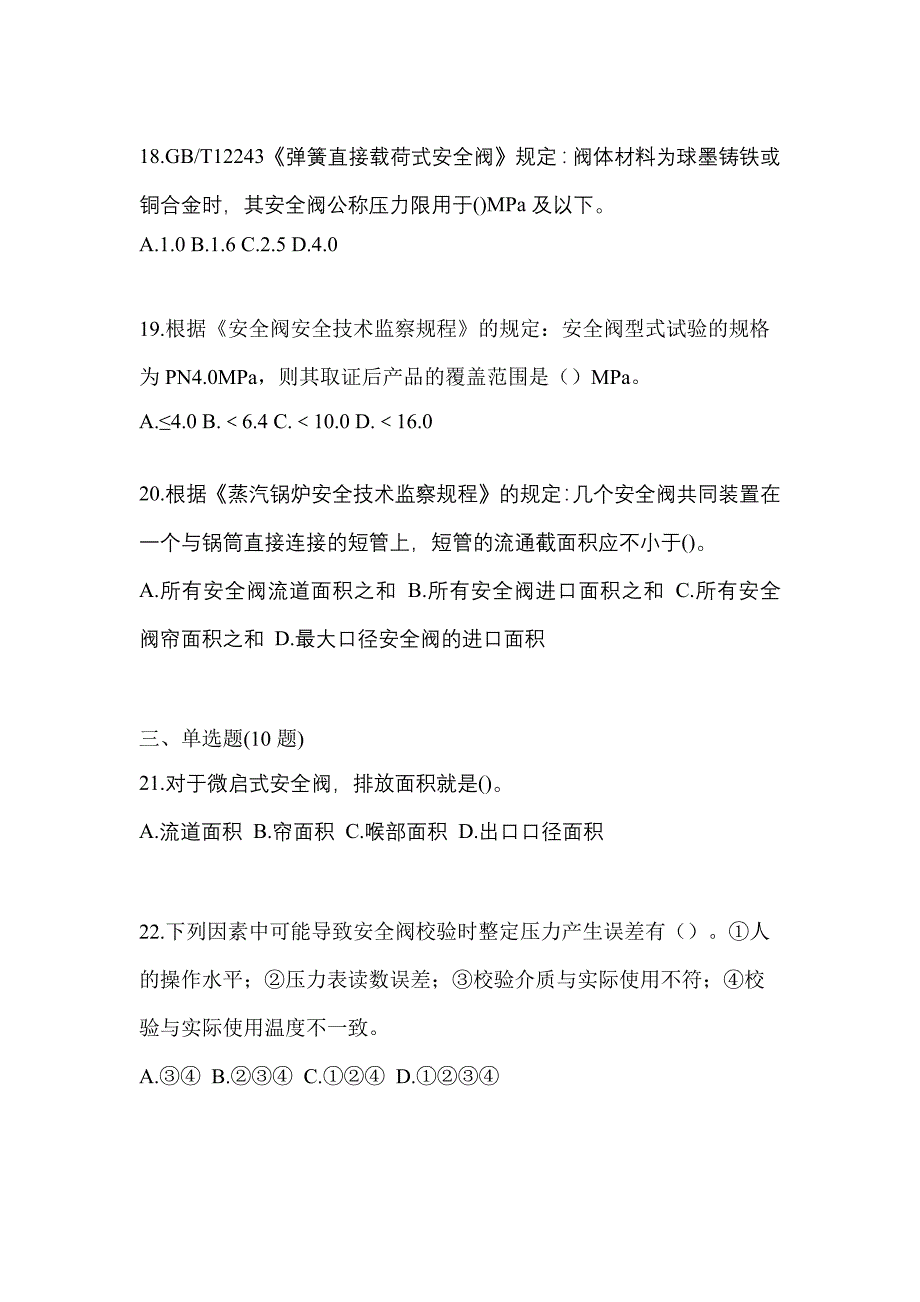 18.GB/T12243《弹簧直接载荷式安全阀》规定：阀体材料为球墨铸铁或铜合金时，其安全阀公称压力限用于()MPa 及以下。
A.1.0 B.1.6 C.2.5 D.4.0

19.根据《安全阀安全技术监察规程》的规定：安全阀型式试验的规格为 PN4.0MPa，则其取证后产品的覆盖范围是（）MPa。
A.≤4.0 B. < 6.4 C. < 10.0 D. < 16.0

20.根据《蒸汽锅炉安全技术监察规程》的规定：几个安全阀共同装置在一个与锅筒直接连接的短管上，短管的流通截面积应不小于()。
A.所有安全阀流道面积之和 B.所有安全阀进口面积之和 C.所有安全阀帘面积之和 D.最大口径安全阀的进口面积

三、单选题(10 题)
21.对于微启式安全阀，排放面积就是()。
A.流道面积 B.帘面积 C.喉部面积 D.出口口径面积

22.下列因素中可能导致安全阀校验时整定压力产生误差有（）。①人的操作水平；②压力表读数误差；③校验介质与实际使用不符；④校验与实际使用温度不一致。
A.③④ B.②③④ C.①②④ D.①②③④